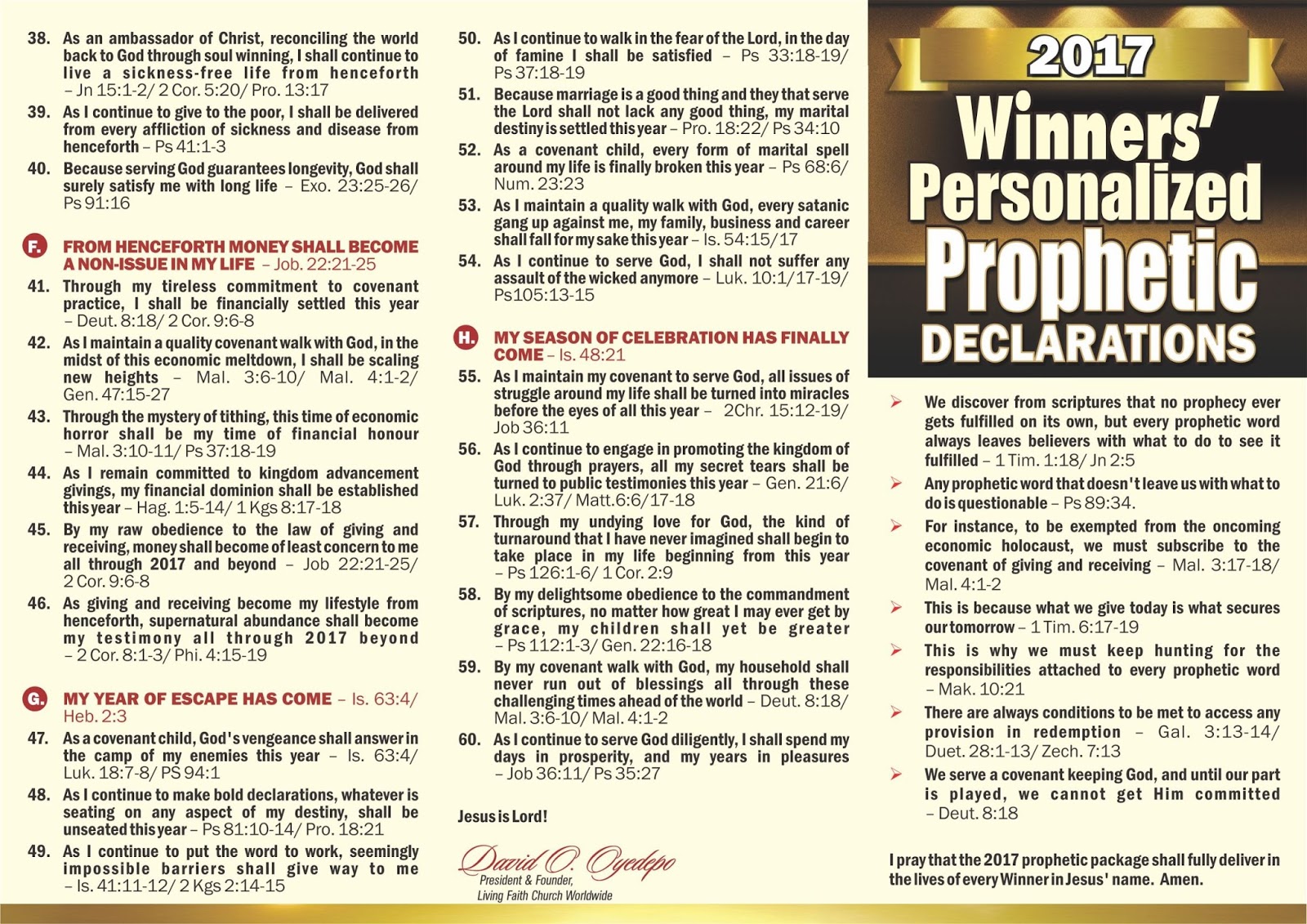 38. As an ambassador of Christ, reconciling the world back to God through soul winning, I shall continue to live a sickness-free life from henceforth – Jn 15:1-2/ 2 Cor. 5:20/ Pro. 13:17

39. As I continue to give to the poor, I shall be delivered from every affliction of sickness and disease from henceforth – Ps 41:1-3

40. Because serving God guarantees longevity, God shall surely satisfy me with long life – Exo. 23:25-26/ Ps 91:16

F. FROM HENCEFORTH MONEY SHALL BECOME A NON-ISSUE IN MY LIFE – Job. 22:21-25

41. Through my tireless commitment to covenant practice, I shall be financially settled this year – Deut. 8:18/ 2 Cor. 9:6-8

42. As I maintain a quality covenant walk with God, in the midst of this economic meltdown, I shall be scaling new heights – Mal. 3:6-10/ Mal. 4:1-2/ Gen. 47:15-27

43. Through the mystery of tithing, this time of economic horror shall be my time of financial honour – Mal. 3:10-11/ Ps 37:18-19

44. As I remain committed to kingdom advancement givings, my financial dominion shall be established this year – Hag. 1:5-14/ 1 Kgs 8:17-18

45. By my raw obedience to the law of giving and receiving, money shall become of least concern to me all through 2017 and beyond – Job 22:21-25/ 2 Cor. 9:6-8

46. As giving and receiving become my lifestyle from henceforth, supernatural abundance shall become my testimony all through 2017 beyond – 2 Cor. 8:1-3/ Phi. 4:15-19

G. MY YEAR OF ESCAPE HAS COME – Is. 63:4/ Heb. 2:3

47. As a covenant child, God's vengeance shall answer in the camp of my enemies this year – Is. 63:4/ Luk. 18:7-8/ PS 94:1

48. As I continue to make bold declarations, whatever is seating on any aspect of my destiny, shall be unseated this year – Ps 81:10-14/ Pro. 18:21

49. As I continue to put the word to work, seemingly impossible barriers shall give way to me – Is. 41:11-12/ 2 Kgs 2:14-15

50. As I continue to walk in the fear of the Lord, in the day of famine I shall be satisfied – Ps 33:18-19/ Ps 37:18-19

51. Because marriage is a good thing and they that serve the Lord shall not lack any good thing, my marital destiny is settled this year – Pro. 18:22/ Ps 34:10

52. As a covenant child, every form of marital spell around my life is finally broken this year – Ps 68:6/ Num. 23:23

53. As I maintain a quality walk with God, every satanic gang up against me, my family, business and career shall fall for my sake this year – Is. 54:15/17

54. As I continue to serve God, I shall not suffer any assault of the wicked anymore – Luk. 10:1/17-19/ Ps105:13-15

H. MY SEASON OF CELEBRATION HAS FINALLY COME – Is. 48:21

55. As I maintain my covenant to serve God, all issues of struggle around my life shall be turned into miracles before the eyes of all this year – 2Chr. 15:12-19/ Job 36:11

56. As I continue to engage in promoting the kingdom of God through prayers, all my secret tears shall be turned to public testimonies this year – Gen. 21:6/ Luk. 2:37/ Matt.6:6/17-18

57. Through my undying love for God, the kind of turnaround that I have never imagined shall begin to take place in my life beginning from this year – Ps 126:1-6/ 1 Cor. 2:9

58. By my delightsome obedience to the commandment of scriptures, no matter how great I may ever get by grace, my children shall yet be greater – Ps 112:1-3/ Gen. 22:16-18

59. By my covenant walk with God, my household shall never run out of blessings all through these challenging times ahead of the world – Deut. 8:18/ Mal. 3:6-10/ Mal. 4:1-2

60. As I continue to serve God diligently, I shall spend my days in prosperity, and my years in pleasures – Job 36:11/ Ps 35:27

Jesus is Lord!

David O. Oyedepo
President & Founder,
Living Faith Church Worldwide

2017 Winners' Personalized Prophetic DECLARATIONS

➢ We discover from scriptures that no prophecy ever gets fulfilled on its own, but every prophetic word always leaves believers with what to do to see it fulfilled – 1 Tim. 1:18/ Jn 2:5

➢ Any prophetic word that doesn't leave us with what to do is questionable – Ps 89:34.

➢ For instance, to be exempted from the oncoming economic holocaust, we must subscribe to the covenant of giving and receiving – Mal. 3:17-18/ Mal. 4:1-2

➢ This is because what we give today is what secures our tomorrow – 1 Tim. 6:17-19

➢ This is why we must keep hunting for the responsibilities attached to every prophetic word – Mak. 10:21

➢ There are always conditions to be met to access any provision in redemption – Gal. 3:13-14/ Duet. 28:1-13/ Zech. 7:13

➢ We serve a covenant keeping God, and until our part is played, we cannot get Him committed – Deut. 8:18

I pray that the 2017 prophetic package shall fully deliver in the lives of every Winner in Jesus' name. Amen.